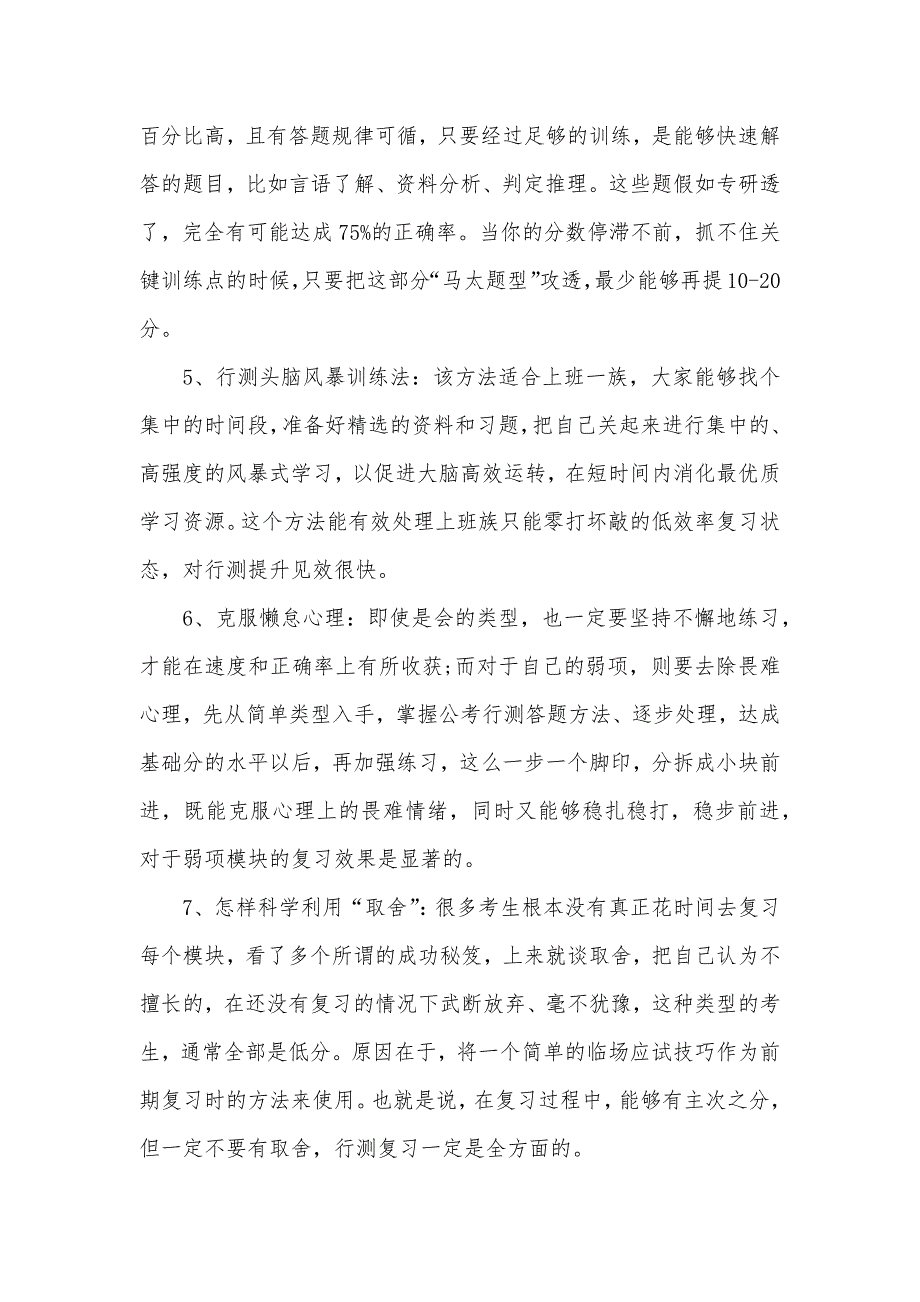 百分比高，且有答题规律可循，只要经过足够的训练，是能够快速解答的题目，比如言语了解、资料分析、判定推理。这些题假如专研透了，完全有可能达成75%的正确率。当你的分数停滞不前，抓不住关键训练点的时候，只要把这部分“马太题型”攻透，最少能够再提10-20分。

5、行测头脑风暴训练法：该方法适合上班一族，大家能够找个集中的时间段，准备好精选的资料和习题，把自己关起来进行集中的、高强度的风暴式学习，以促进大脑高效运转，在短时间内消化最优质学习资源。这个方法能有效处理上班族只能零打坏敲的低效率复习状态，对行测提升见效很快。

6、克服懒怠心理：即使是会的类型，也一定要坚持不懈地练习，才能在速度和正确率上有所收获;而对于自己的弱项，则要去除畏难心理，先从简单类型入手，掌握公考行测答题方法、逐步处理，达成基础分的水平以后，再加强练习，这么一步一个脚印，分拆成小块前进，既能克服心理上的畏难情绪，同时又能够稳扎稳打，稳步前进，对于弱项模块的复习效果是显著的。

7、怎样科学利用“取舍”：很多考生根本没有真正花时间去复习每个模块，看了多个所谓的成功秘笈，上来就谈取舍，把自己认为不擅长的，在还没有复习的情况下武断放弃、毫不犹豫，这种类型的考生，通常全部是低分。原因在于，将一个简单的临场应试技巧作为前期复习时的方法来使用。也就是说，在复习过程中，能够有主次之分，但一定不要有取舍，行测复习一定是全方面的。